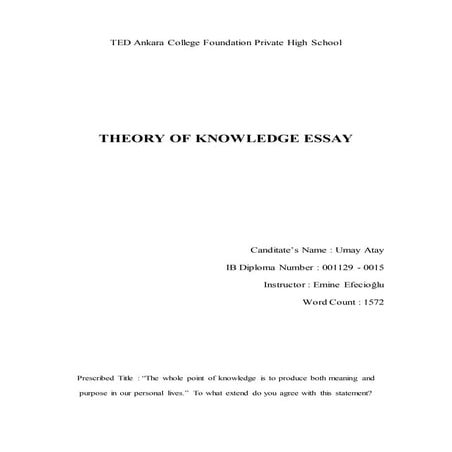 TED Ankara College Foundation Private High School

THEORY OF KNOWLEDGE ESSAY

Canditate's Name : Umay Atay

IB Diploma Number : 001129 - 0015

Instructor : Emine Efecioğlu

Word Count : 1572

Prescribed Title : "The whole point of knowledge is to produce both meaning and purpose in our personal lives." To what extend do you agree with this statement?